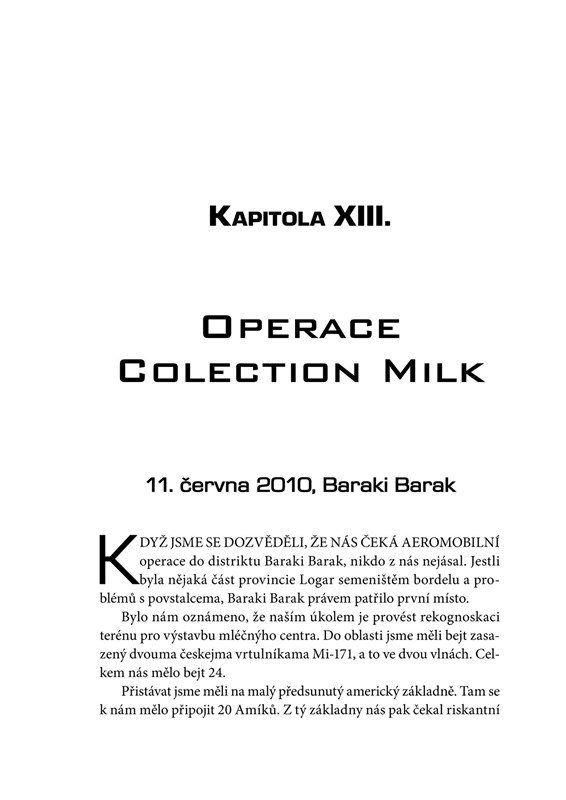 Kapitola XIII.

Operace Colection Milk

11. června 2010, Baraki Barak

Když jsme se dozvěděli, že nás čeká aeromobilní operace do distriktu Baraki Barak, nikdo z nás nejásal. Jestli byla nějaká část provincie Logar semeništěm bordelu a problémů s povstalcema, Baraki Barak právem patřilo první místo.

Bylo nám oznámeno, že naším úkolem je provést rekognoskaci terénu pro výstavbu mléčnýho centra. Do oblasti jsme měli bejt zasazený dvouma českejma vrtulníkama Mi-171, a to ve dvou vlnách. Celkem nás mělo bejt 24.

Přistávat jsme měli na malý předsunutý americký základně. Tam se k nám mělo připojit 20 Amíků. Z tý základny nás pak čekal riskantní